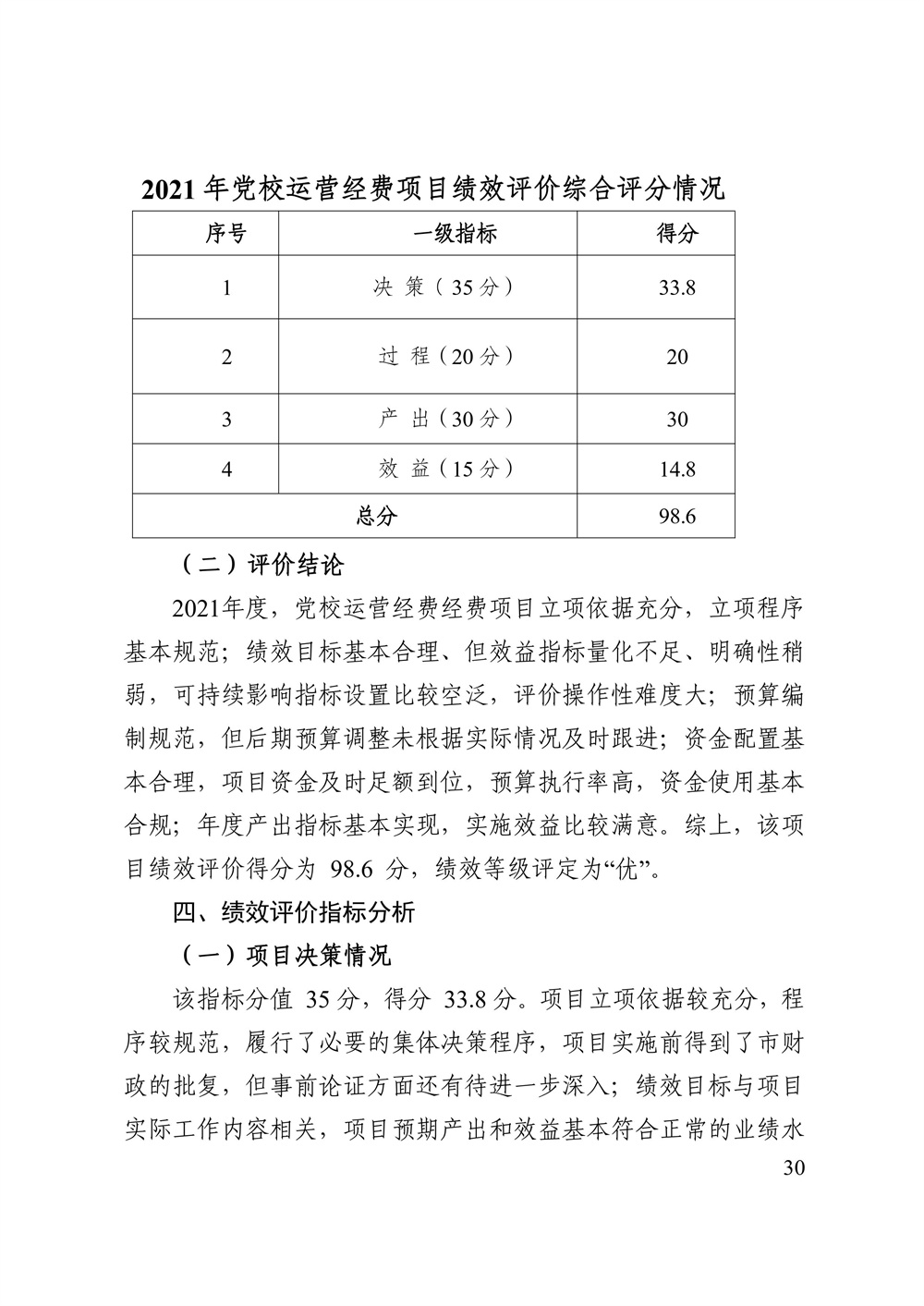 2021 年党校运营经费项目绩效评价综合评分情况

| 序号 | 一级指标 | 得分 |
|---|---|---|
| 1 | 决 策（35 分） | 33.8 |
| 2 | 过 程（20 分） | 20 |
| 3 | 产 出（30 分） | 30 |
| 4 | 效 益（15 分） | 14.8 |
| 总分 | | 98.6 |

（二）评价结论

2021年度，党校运营经费经费项目立项依据充分，立项程序基本规范；绩效目标基本合理、但效益指标量化不足、明确性稍弱，可持续影响指标设置比较空泛，评价操作性难度大；预算编制规范，但后期预算调整未根据实际情况及时跟进；资金配置基本合理，项目资金及时足额到位，预算执行率高，资金使用基本合规；年度产出指标基本实现，实施效益比较满意。综上，该项目绩效评价得分为 98.6 分，绩效等级评定为“优”。

四、绩效评价指标分析

（一）项目决策情况

该指标分值 35 分，得分 33.8 分。项目立项依据较充分，程序较规范，履行了必要的集体决策程序，项目实施前得到了市财政的批复，但事前论证方面还有待进一步深入；绩效目标与项目实际工作内容相关，项目预期产出和效益基本符合正常的业绩水

30